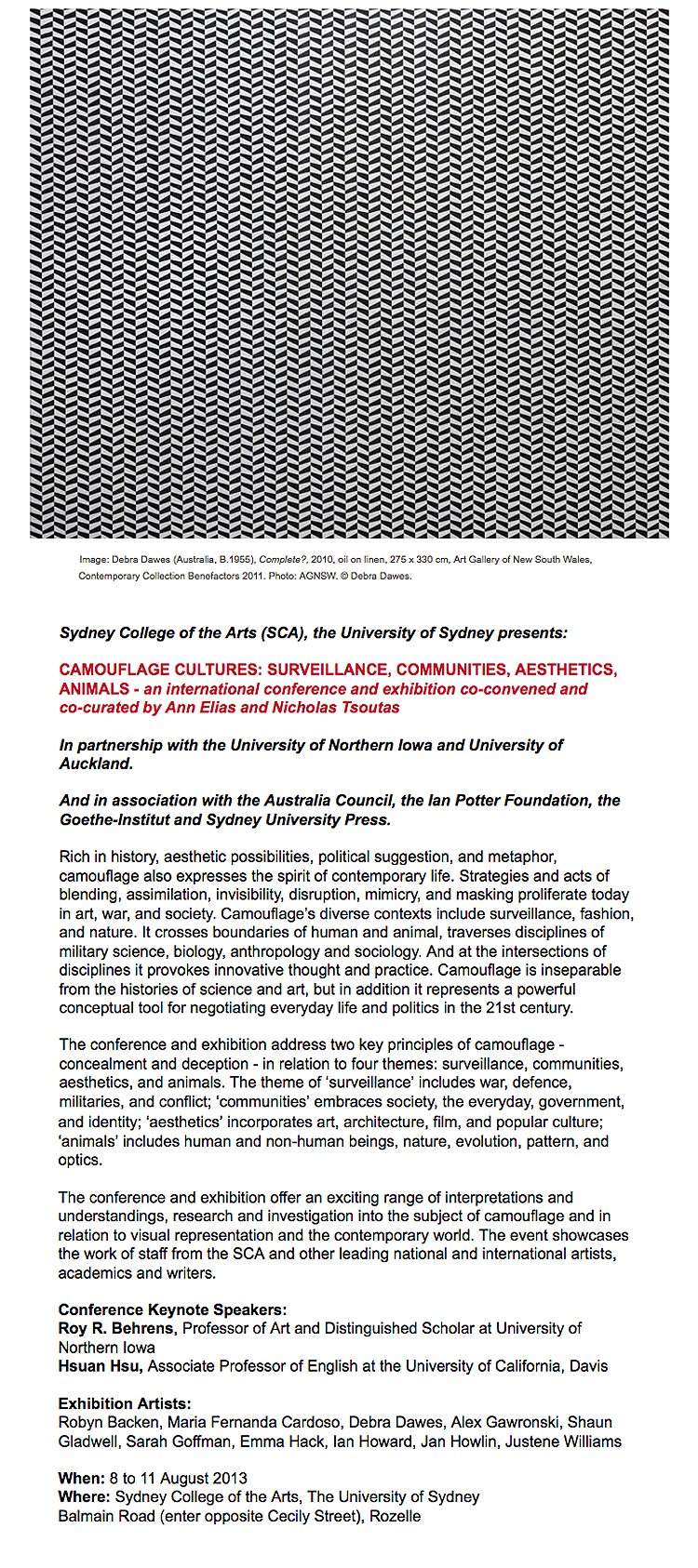 Image: Debra Dawes (Australia, B.1955), Complete?, 2010, oil on linen, 275 x 330 cm, Art Gallery of New South Wales, Contemporary Collection Benefactors 2011. Photo: AGNSW. © Debra Dawes.

Sydney College of the Arts (SCA), the University of Sydney presents:

CAMOUFLAGE CULTURES: SURVEILLANCE, COMMUNITIES, AESTHETICS, ANIMALS - an international conference and exhibition co-convened and co-curated by Ann Elias and Nicholas Tsoutas

In partnership with the University of Northern Iowa and University of Auckland.

And in association with the Australia Council, the Ian Potter Foundation, the Goethe-Institut and Sydney University Press.

Rich in history, aesthetic possibilities, political suggestion, and metaphor, camouflage also expresses the spirit of contemporary life. Strategies and acts of blending, assimilation, invisibility, disruption, mimicry, and masking proliferate today in art, war, and society. Camouflage's diverse contexts include surveillance, fashion, and nature. It crosses boundaries of human and animal, traverses disciplines of military science, biology, anthropology and sociology. And at the intersections of disciplines it provokes innovative thought and practice. Camouflage is inseparable from the histories of science and art, but in addition it represents a powerful conceptual tool for negotiating everyday life and politics in the 21st century.

The conference and exhibition address two key principles of camouflage - concealment and deception - in relation to four themes: surveillance, communities, aesthetics, and animals. The theme of 'surveillance' includes war, defence, militaries, and conflict; 'communities' embraces society, the everyday, government, and identity; 'aesthetics' incorporates art, architecture, film, and popular culture; 'animals' includes human and non-human beings, nature, evolution, pattern, and optics.

The conference and exhibition offer an exciting range of interpretations and understandings, research and investigation into the subject of camouflage and in relation to visual representation and the contemporary world. The event showcases the work of staff from the SCA and other leading national and international artists, academics and writers.

Conference Keynote Speakers:
Roy R. Behrens, Professor of Art and Distinguished Scholar at University of Northern Iowa
Hsuan Hsu, Associate Professor of English at the University of California, Davis

Exhibition Artists:
Robyn Backen, Maria Fernanda Cardoso, Debra Dawes, Alex Gawronski, Shaun Gladwell, Sarah Goffman, Emma Hack, Ian Howard, Jan Howlin, Justene Williams

When: 8 to 11 August 2013
Where: Sydney College of the Arts, The University of Sydney
Balmain Road (enter opposite Cecily Street), Rozelle